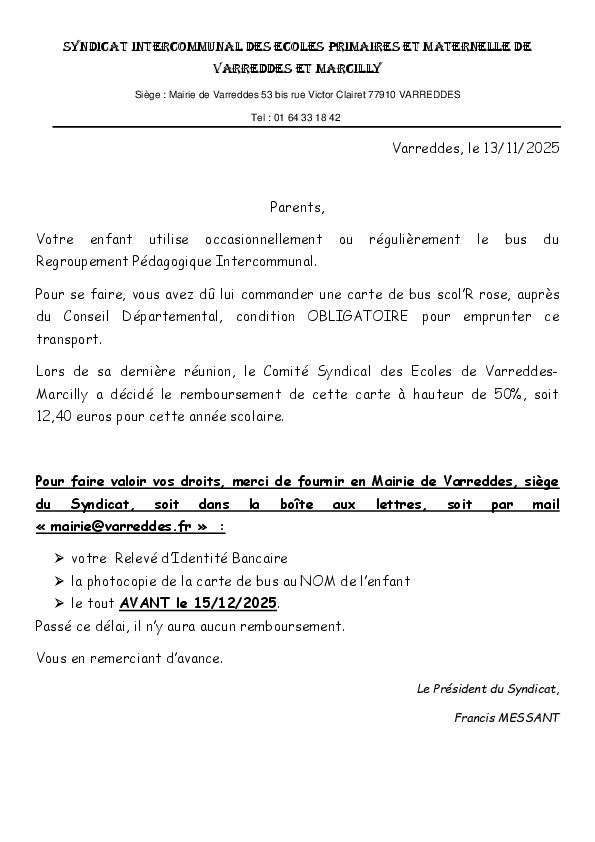 SYNDICAT INTERCOMMUNAL DES ECOLES PRIMAIRES ET MATERNELLE DE VARREDDES ET MARCILLY

Siège : Mairie de Varreddes 53 bis rue Victor Clairet 77910 VARREDDES

Tel : 01 64 33 18 42

Varreddes, le 13/11/2025

Parents,

Votre enfant utilise occasionnellement ou régulièrement le bus du Regroupement Pédagogique Intercommunal.

Pour se faire, vous avez dû lui commander une carte de bus scol'R rose, auprès du Conseil Départemental, condition OBLIGATOIRE pour emprunter ce transport.

Lors de sa dernière réunion, le Comité Syndical des Ecoles de Varreddes-Marcilly a décidé le remboursement de cette carte à hauteur de 50%, soit 12,40 euros pour cette année scolaire.

Pour faire valoir vos droits, merci de fournir en Mairie de Varreddes, siège du Syndicat, soit dans la boîte aux lettres, soit par mail « mairie@varreddes.fr » :

➢ votre Relevé d'Identité Bancaire
➢ la photocopie de la carte de bus au NOM de l'enfant
➢ le tout AVANT le 15/12/2025.
Passé ce délai, il n'y aura aucun remboursement.

Vous en remerciant d'avance.

Le Président du Syndicat,

Francis MESSANT